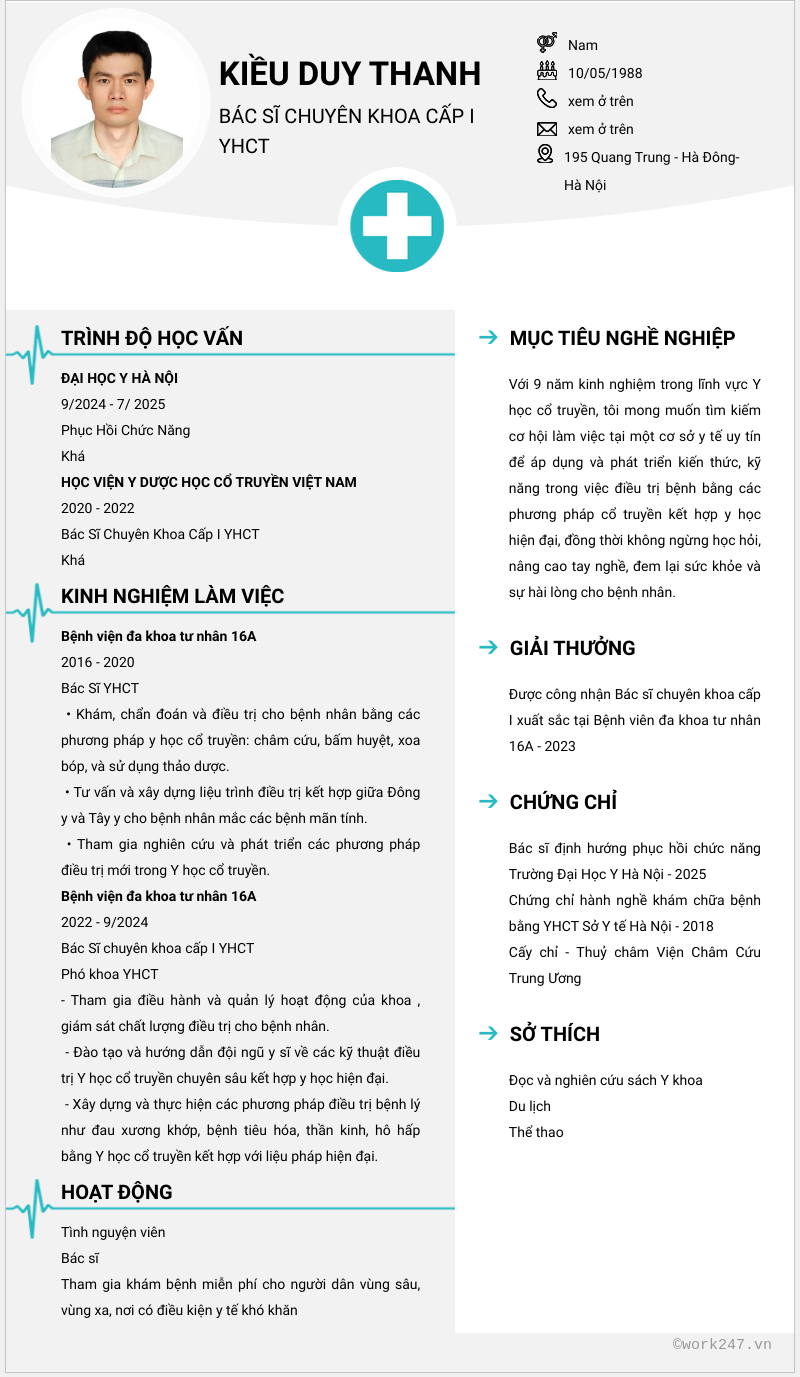 KIỀU DUY THANH
BÁC SĨ CHUYÊN KHOA CẤP I YHCT

Nam
10/05/1988
xem ở trên
xem ở trên
195 Quang Trung - Hà Đông- Hà Nội

TRÌNH ĐỘ HỌC VẤN

ĐẠI HỌC Y HÀ NỘI
9/2024 - 7/ 2025
Phục Hồi Chức Năng
Khá
HỌC VIỆN Y DƯỢC HỌC CỔ TRUYỀN VIỆT NAM
2020 - 2022
Bác Sĩ Chuyên Khoa Cấp I YHCT
Khá

KINH NGHIỆM LÀM VIỆC

Bệnh viện đa khoa tư nhân 16A
2016 - 2020
Bác Sĩ YHCT
• Khám, chẩn đoán và điều trị cho bệnh nhân bằng các phương pháp y học cổ truyền: châm cứu, bấm huyệt, xoa bóp, và sử dụng thảo dược.
• Tư vấn và xây dựng liệu trình điều trị kết hợp giữa Đông y và Tây y cho bệnh nhân mắc các bệnh mãn tính.
• Tham gia nghiên cứu và phát triển các phương pháp điều trị mới trong Y học cổ truyền.
Bệnh viện đa khoa tư nhân 16A
2022 - 9/2024
Bác Sĩ chuyên khoa cấp I YHCT
Phó khoa YHCT
- Tham gia điều hành và quản lý hoạt động của khoa , giám sát chất lượng điều trị cho bệnh nhân.
- Đào tạo và hướng dẫn đội ngũ y sĩ về các kỹ thuật điều trị Y học cổ truyền chuyên sâu kết hợp y học hiện đại.
- Xây dựng và thực hiện các phương pháp điều trị bệnh lý như đau xương khớp, bệnh tiêu hóa, thần kinh, hô hấp bằng Y học cổ truyền kết hợp với liệu pháp hiện đại.

HOẠT ĐỘNG

Tình nguyện viên
Bác sĩ
Tham gia khám bệnh miễn phí cho người dân vùng sâu, vùng xa, nơi có điều kiện y tế khó khăn

MỤC TIÊU NGHỀ NGHIỆP

Với 9 năm kinh nghiệm trong lĩnh vực Y học cổ truyền, tôi mong muốn tìm kiếm cơ hội làm việc tại một cơ sở y tế uy tín để áp dụng và phát triển kiến thức, kỹ năng trong việc điều trị bệnh bằng các phương pháp cổ truyền kết hợp y học hiện đại, đồng thời không ngừng học hỏi, nâng cao tay nghề, đem lại sức khỏe và sự hài lòng cho bệnh nhân.

GIẢI THƯỞNG

Được công nhận Bác sĩ chuyên khoa cấp I xuất sắc tại Bệnh viên đa khoa tư nhân 16A - 2023

CHỨNG CHỈ

Bác sĩ định hướng phục hồi chức năng Trường Đại Học Y Hà Nội - 2025
Chứng chỉ hành nghề khám chữa bệnh bằng YHCT Sở Y tế Hà Nội - 2018
Cấy chỉ - Thuỷ châm Viện Châm Cứu Trung Ương

SỞ THÍCH

Đọc và nghiên cứu sách Y khoa
Du lịch
Thể thao

©work247.vn